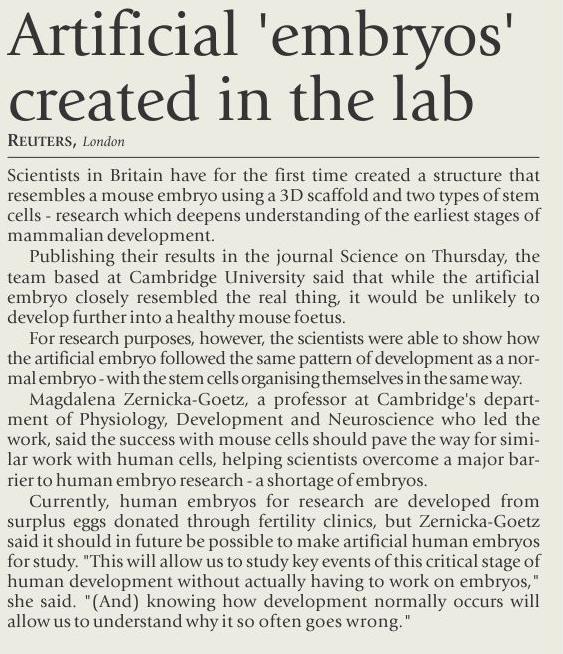 Artificial 'embryos' created in the lab

REUTERS, London

Scientists in Britain have for the first time created a structure that resembles a mouse embryo using a 3D scaffold and two types of stem cells - research which deepens understanding of the earliest stages of mammalian development.

Publishing their results in the journal Science on Thursday, the team based at Cambridge University said that while the artificial embryo closely resembled the real thing, it would be unlikely to develop further into a healthy mouse foetus.

For research purposes, however, the scientists were able to show how the artificial embryo followed the same pattern of development as a normal embryo - with the stem cells organising themselves in the same way.

Magdalena Zernicka-Goetz, a professor at Cambridge's department of Physiology, Development and Neuroscience who led the work, said the success with mouse cells should pave the way for similar work with human cells, helping scientists overcome a major barrier to human embryo research - a shortage of embryos.

Currently, human embryos for research are developed from surplus eggs donated through fertility clinics, but Zernicka-Goetz said it should in future be possible to make artificial human embryos for study. "This will allow us to study key events of this critical stage of human development without actually having to work on embryos," she said. "(And) knowing how development normally occurs will allow us to understand why it so often goes wrong."